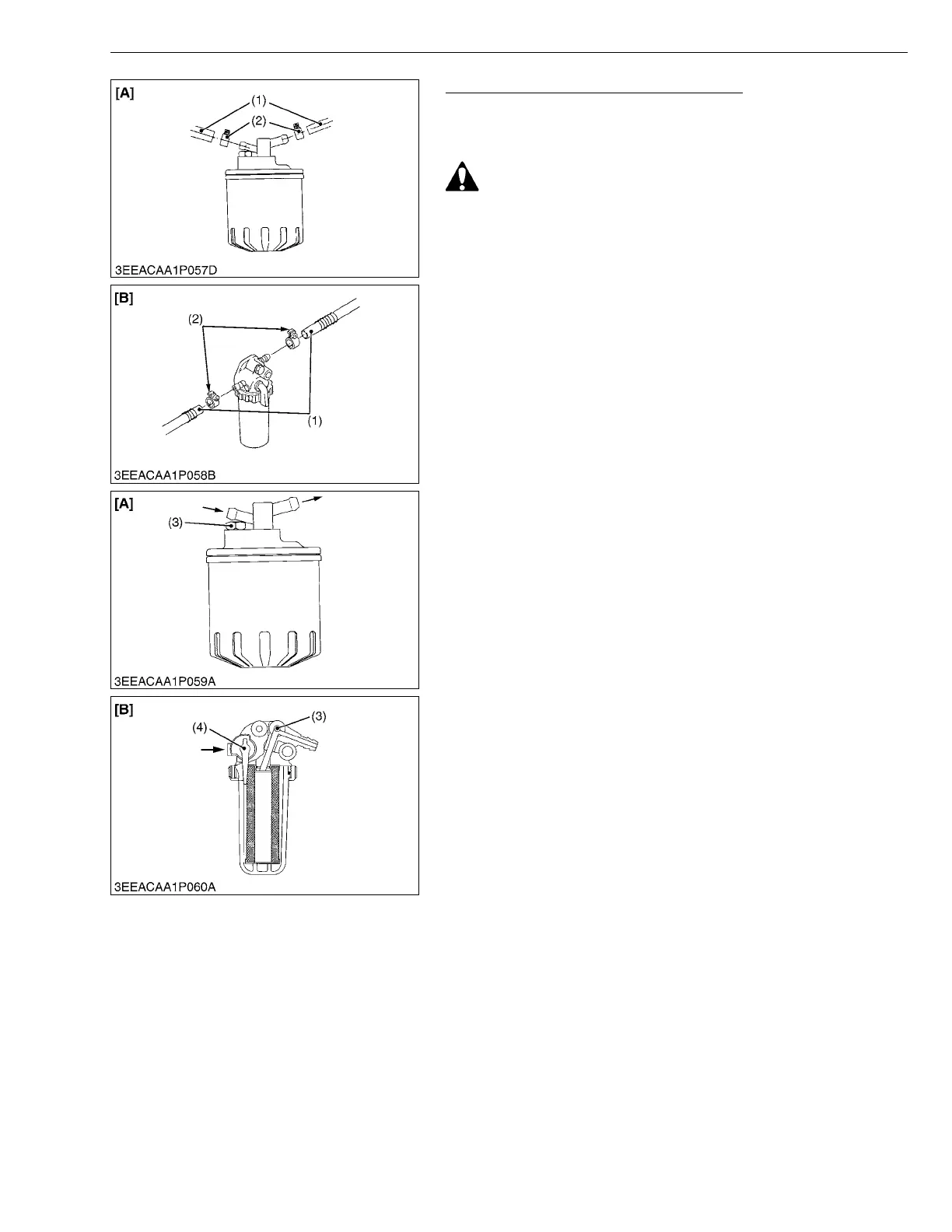 [A]

(1)

(2)

3EEACAA1P057D

[B]

(2)

(1)

3EEACAA1P058B

[A]

(3)

3EEACAA1P059A

[B]

(4)

(3)

3EEACAA1P060A